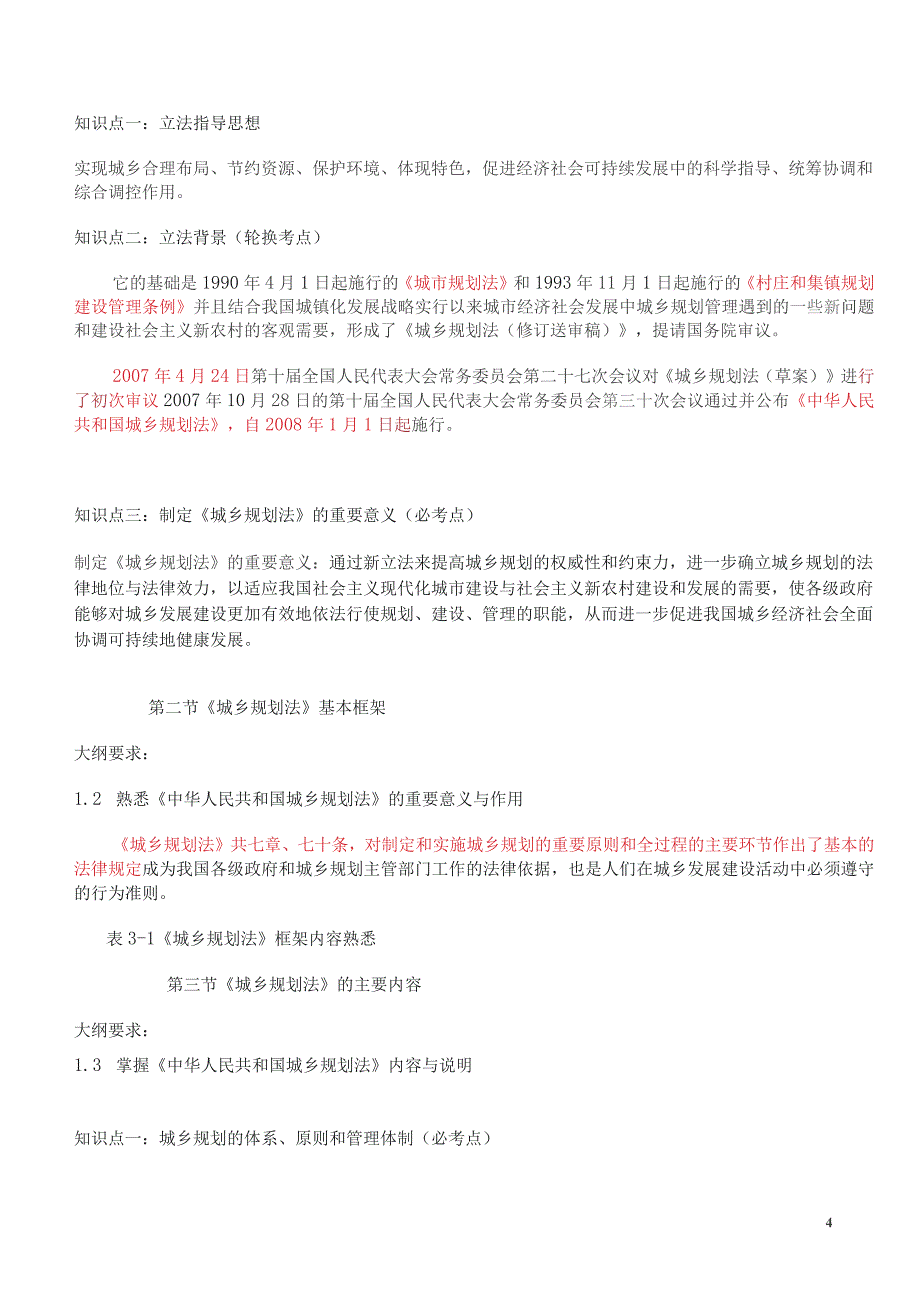 知识点一：立法指导思想

实现城乡合理布局、节约资源、保护环境、体现特色，促进经济社会可持续发展中的科学指导、统筹协调和综合调控作用。

知识点二：立法背景（轮换考点）

它的基础是 1990 年 4 月 1 日起施行的《城市规划法》和 1993 年 11 月 1 日起施行的《村庄和集镇规划建设管理条例》并且结合我国城镇化发展战略实行以来城市经济社会发展中城乡规划管理遇到的一些新问题和建设社会主义新农村的客观需要，形成了《城乡规划法（修订送审稿）》，提请国务院审议。

2007 年 4 月 24 日第十届全国人民代表大会常务委员会第二十七次会议对《城乡规划法（草案）》进行了初次审议 2007 年 10 月 28 日的第十届全国人民代表大会常务委员会第三十次会议通过并公布《中华人民共和国城乡规划法》，自 2008 年 1 月 1 日起施行。

知识点三：制定《城乡规划法》的重要意义（必考点）

制定《城乡规划法》的重要意义：通过新立法来提高城乡规划的权威性和约束力，进一步确立城乡规划的法律地位与法律效力，以适应我国社会主义现代化城市建设与社会主义新农村建设和发展的需要，使各级政府能够对城乡发展建设更加有效地依法行使规划、建设、管理的职能，从而进一步促进我国城乡经济社会全面协调可持续地健康发展。

第二节《城乡规划法》基本框架

大纲要求：

1.2 熟悉《中华人民共和国城乡规划法》的重要意义与作用

《城乡规划法》共七章、七十条，对制定和实施城乡规划的重要原则和全过程的主要环节作出了基本的法律规定成为我国各级政府和城乡规划主管部门工作的法律依据，也是人们在城乡发展建设活动中必须遵守的行为准则。

表 3-1《城乡规划法》框架内容熟悉

第三节《城乡规划法》的主要内容

大纲要求：

1.3 掌握《中华人民共和国城乡规划法》内容与说明

知识点一：城乡规划的体系、原则和管理体制（必考点）

4